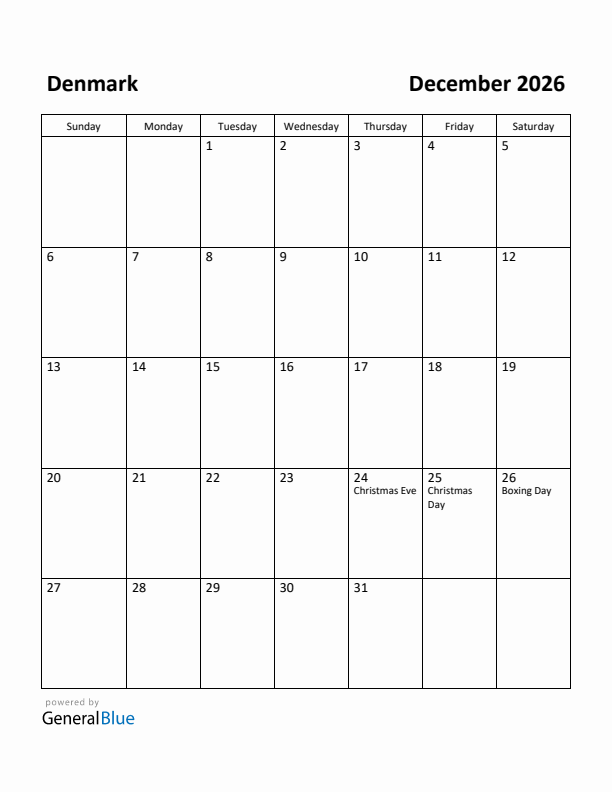 Denmark

December 2026

| Sunday | Monday | Tuesday | Wednesday | Thursday | Friday | Saturday |
|---|---|---|---|---|---|---|
| | | 1 | 2 | 3 | 4 | 5 |
| 6 | 7 | 8 | 9 | 10 | 11 | 12 |
| 13 | 14 | 15 | 16 | 17 | 18 | 19 |
| 20 | 21 | 22 | 23 | 24 Christmas Eve | 25 Christmas Day | 26 Boxing Day |
| 27 | 28 | 29 | 30 | 31 | | |

powered by
GeneralBlue